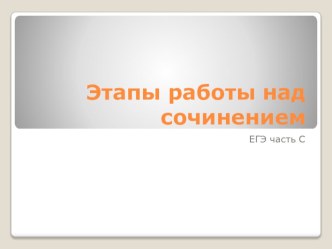 Этапы работы над сочинением

ЕГЭ часть С